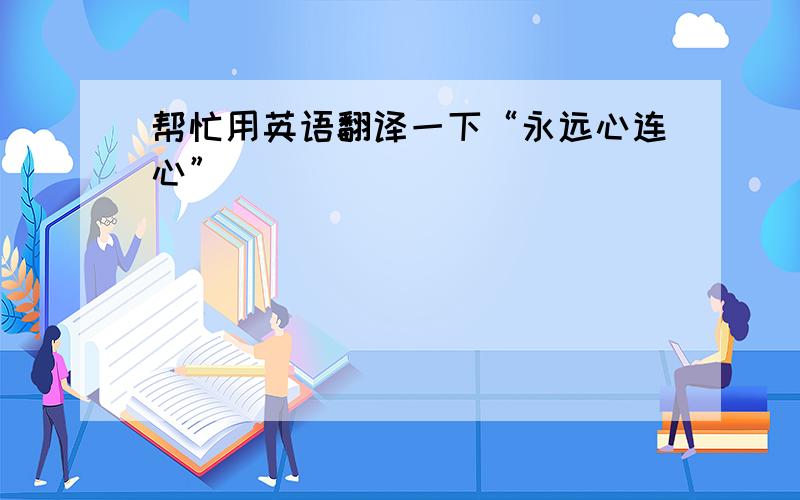 帮忙用英语翻译一下“永远心连心”